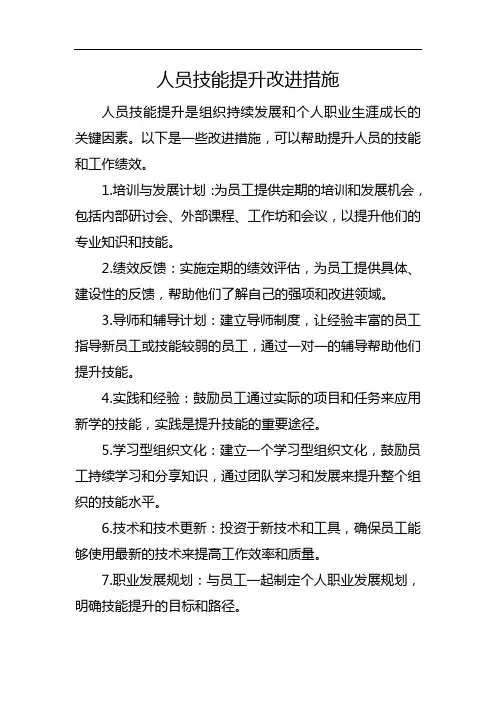 人员技能提升改进措施

人员技能提升是组织持续发展和个人职业生涯成长的关键因素。以下是一些改进措施，可以帮助提升人员的技能和工作绩效。

1.培训与发展计划：为员工提供定期的培训和发展机会，包括内部研讨会、外部课程、工作坊和会议，以提升他们的专业知识和技能。

2.绩效反馈：实施定期的绩效评估，为员工提供具体、建设性的反馈，帮助他们了解自己的强项和改进领域。

3.导师和辅导计划：建立导师制度，让经验丰富的员工指导新员工或技能较弱的员工，通过一对一的辅导帮助他们提升技能。

4.实践和经验：鼓励员工通过实际的项目和任务来应用新学的技能，实践是提升技能的重要途径。

5.学习型组织文化：建立一个学习型组织文化，鼓励员工持续学习和分享知识，通过团队学习和发展来提升整个组织的技能水平。

6.技术和技术更新：投资于新技术和工具，确保员工能够使用最新的技术来提高工作效率和质量。

7.职业发展规划：与员工一起制定个人职业发展规划，明确技能提升的目标和路径。